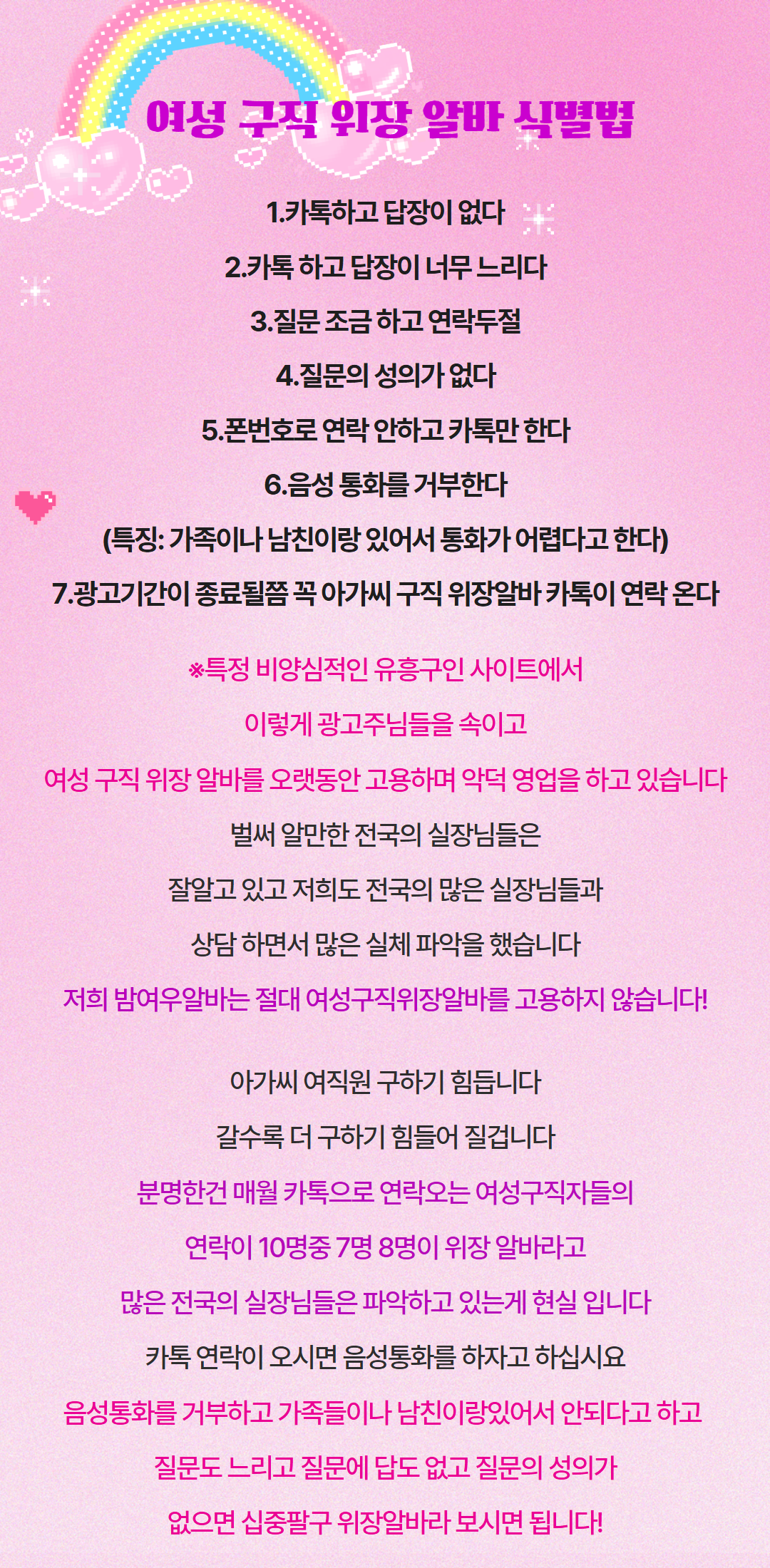 여성 구직 위장 알바 식별법

1.카톡하고 답장이 없다

2.카톡 하고 답장이 너무 느리다

3.질문 조금 하고 연락두절

4.질문의 성의가 없다

5.폰번호로 연락 안하고 카톡만 한다

6.음성 통화를 거부한다

(특징: 가족이나 남친이랑 있어서 통화가 어렵다고 한다)

7.광고기간이 종료될쯤 꼭 아가씨 구직 위장알바 카톡이 연락 온다

※특정 비양심적인 유흥구인 사이트에서

이렇게 광고주님들을 속이고

여성 구직 위장 알바를 오랫동안 고용하며 악덕 영업을 하고 있습니다

벌써 알만한 전국의 실장님들은

잘알고 있고 저희도 전국의 많은 실장님들과

상담 하면서 많은 실체 파악을 했습니다

저희 밤여우알바는 절대 여성구직위장알바를 고용하지 않습니다!

아가씨 여직원 구하기 힘듭니다

갈수록 더 구하기 힘들어 질겁니다

분명한건 매월 카톡으로 연락오는 여성구직자들의

연락이 10명중 7명 8명이 위장 알바라고

많은 전국의 실장님들은 파악하고 있는게 현실 입니다

카톡 연락이 오시면 음성통화를 하자고 하십시요

음성통화를 거부하고 가족들이나 남친이랑있어서 안되다고 하고

질문도 느리고 질문에 답도 없고 질문의 성의가

없으면 십중팔구 위장알바라 보시면 됩니다!